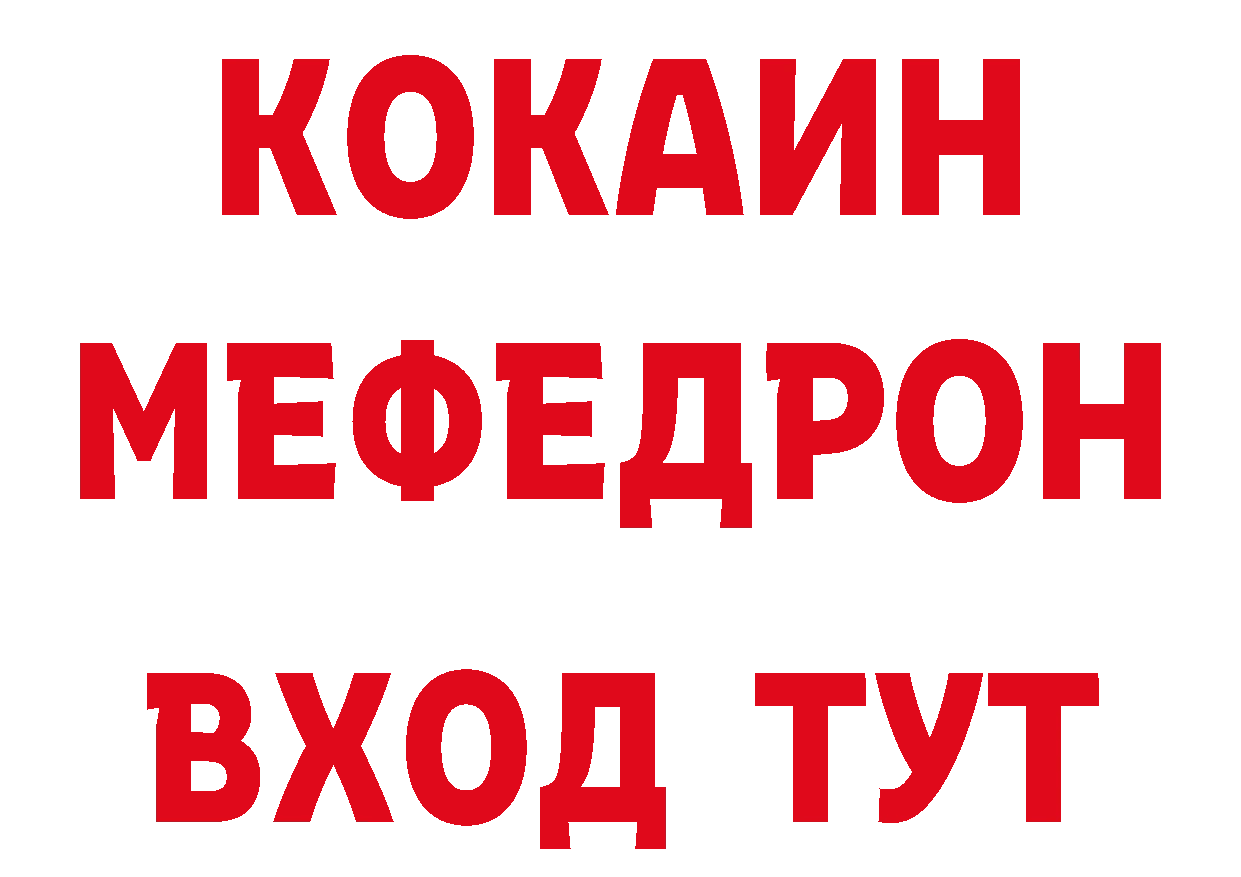 КОКАИН
МЕФЕДРОН
ВХОД ТУТ